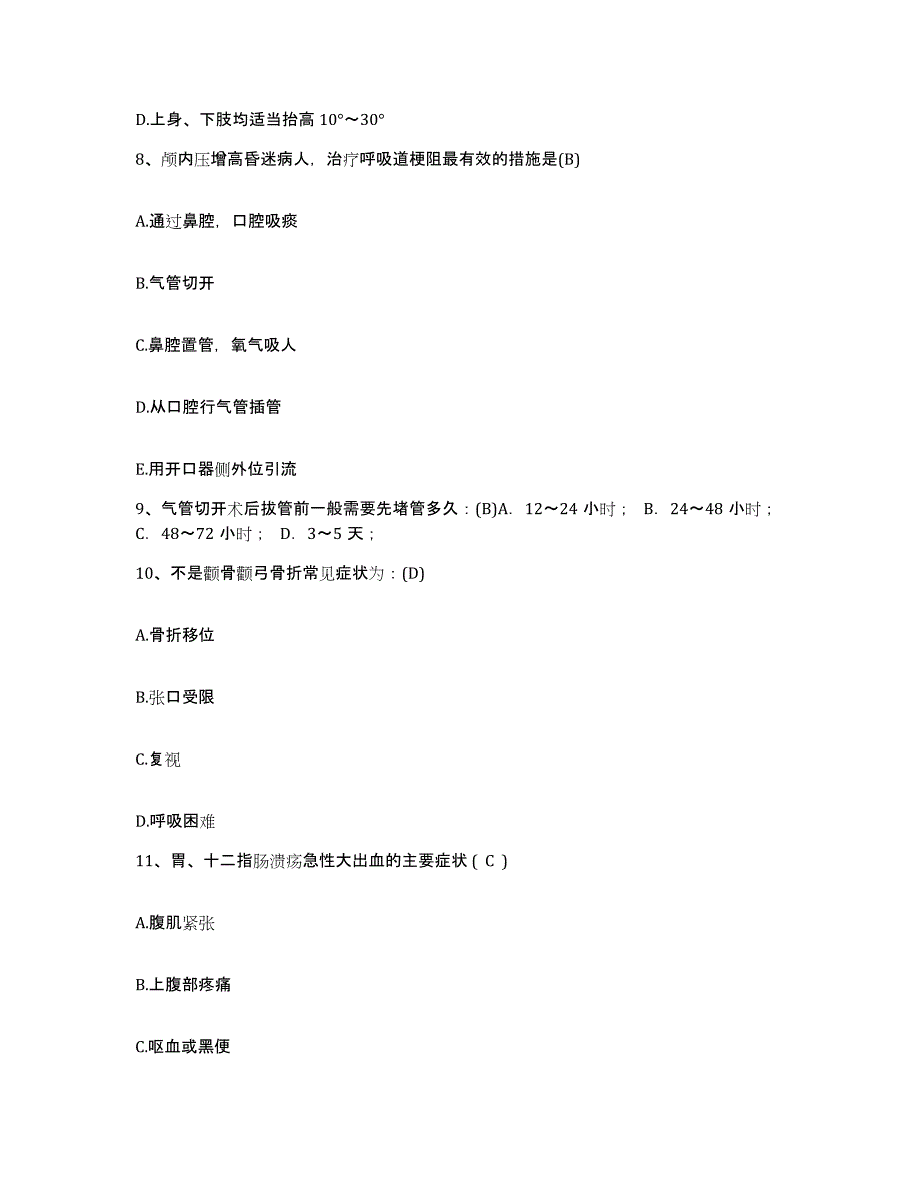 D.上身、下肢均适当抬高 10°～30°

8、颅内压增高昏迷病人，治疗呼吸道梗阻最有效的措施是(B)

A.通过鼻腔，口腔吸痰

B.气管切开

C.鼻腔置管，氧气吸人

D.从口腔行气管插管

E.用开口器侧外位引流

9、气管切开术后拔管前一般需要先堵管多久：(B)A. 12～24 小时； B. 24～48 小时； C. 48～72 小时； D. 3～5 天；

10、不是颧骨颧弓骨折常见症状为：(D)

A.骨折移位

B.张口受限

C.复视

D.呼吸困难

11、胃、十二指肠溃疡急性大出血的主要症状（ C ）

A.腹肌紧张

B.上腹部疼痛

C.呕血或黑便